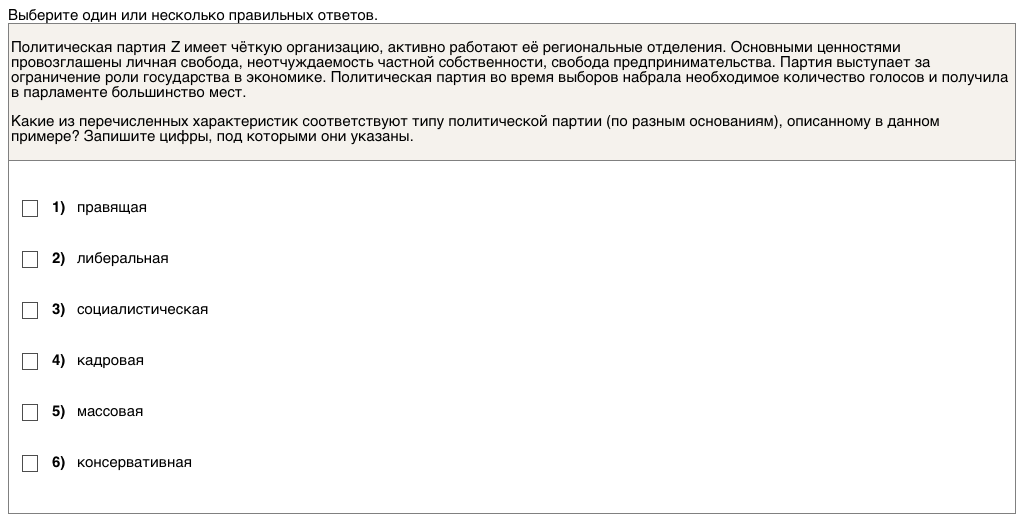 Выберите один или несколько правильных ответов.

Политическая партия Z имеет чёткую организацию, активно работают её региональные отделения. Основными ценностями провозглашены личная свобода, неотчуждаемость частной собственности, свобода предпринимательства. Партия выступает за ограничение роли государства в экономике. Политическая партия во время выборов набрала необходимое количество голосов и получила в парламенте большинство мест.

Какие из перечисленных характеристик соответствуют типу политической партии (по разным основаниям), описанному в данном примере? Запишите цифры, под которыми они указаны.

1) правящая

2) либеральная

3) социалистическая

4) кадровая

5) массовая

6) консервативная